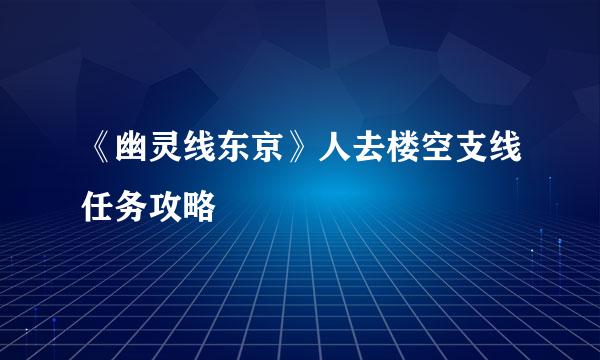 《幽灵线东京》人去楼空支线任务攻略